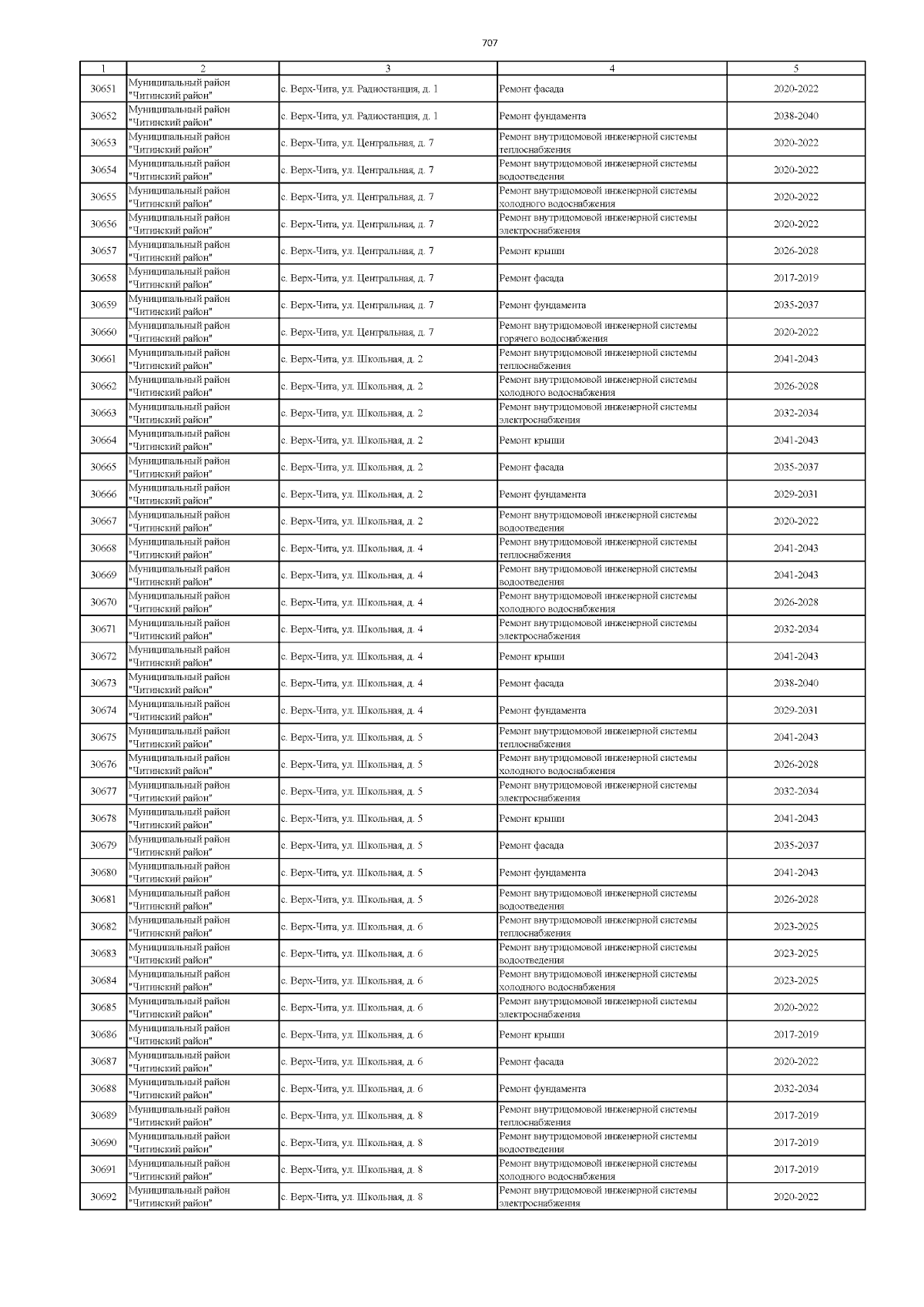 707

| 1 | 2 | 3 | 4 | 5 |
|---|---|---|---|---|
| 30651 | Муниципальный район "Читинский район" | с. Верх-Чита, ул. Радиостанция, д. 1 | Ремонт фасада | 2020-2022 |
| 30652 | Муниципальный район "Читинский район" | с. Верх-Чита, ул. Радиостанция, д. 1 | Ремонт фундамента | 2038-2040 |
| 30653 | Муниципальный район "Читинский район" | с. Верх-Чита, ул. Центральная, д. 7 | Ремонт внутридомовой инженерной системы теплоснабжения | 2020-2022 |
| 30654 | Муниципальный район "Читинский район" | с. Верх-Чита, ул. Центральная, д. 7 | Ремонт внутридомовой инженерной системы водоотведения | 2020-2022 |
| 30655 | Муниципальный район "Читинский район" | с. Верх-Чита, ул. Центральная, д. 7 | Ремонт внутридомовой инженерной системы холодного водоснабжения | 2020-2022 |
| 30656 | Муниципальный район "Читинский район" | с. Верх-Чита, ул. Центральная, д. 7 | Ремонт внутридомовой инженерной системы электроснабжения | 2020-2022 |
| 30657 | Муниципальный район "Читинский район" | с. Верх-Чита, ул. Центральная, д. 7 | Ремонт крыши | 2026-2028 |
| 30658 | Муниципальный район "Читинский район" | с. Верх-Чита, ул. Центральная, д. 7 | Ремонт фасада | 2017-2019 |
| 30659 | Муниципальный район "Читинский район" | с. Верх-Чита, ул. Центральная, д. 7 | Ремонт фундамента | 2035-2037 |
| 30660 | Муниципальный район "Читинский район" | с. Верх-Чита, ул. Центральная, д. 7 | Ремонт внутридомовой инженерной системы горячего водоснабжения | 2020-2022 |
| 30661 | Муниципальный район "Читинский район" | с. Верх-Чита, ул. Школьная, д. 2 | Ремонт внутридомовой инженерной системы теплоснабжения | 2041-2043 |
| 30662 | Муниципальный район "Читинский район" | с. Верх-Чита, ул. Школьная, д. 2 | Ремонт внутридомовой инженерной системы холодного водоснабжения | 2026-2028 |
| 30663 | Муниципальный район "Читинский район" | с. Верх-Чита, ул. Школьная, д. 2 | Ремонт внутридомовой инженерной системы электроснабжения | 2032-2034 |
| 30664 | Муниципальный район "Читинский район" | с. Верх-Чита, ул. Школьная, д. 2 | Ремонт крыши | 2041-2043 |
| 30665 | Муниципальный район "Читинский район" | с. Верх-Чита, ул. Школьная, д. 2 | Ремонт фасада | 2035-2037 |
| 30666 | Муниципальный район "Читинский район" | с. Верх-Чита, ул. Школьная, д. 2 | Ремонт фундамента | 2029-2031 |
| 30667 | Муниципальный район "Читинский район" | с. Верх-Чита, ул. Школьная, д. 2 | Ремонт внутридомовой инженерной системы водоотведения | 2020-2022 |
| 30668 | Муниципальный район "Читинский район" | с. Верх-Чита, ул. Школьная, д. 4 | Ремонт внутридомовой инженерной системы теплоснабжения | 2041-2043 |
| 30669 | Муниципальный район "Читинский район" | с. Верх-Чита, ул. Школьная, д. 4 | Ремонт внутридомовой инженерной системы водоотведения | 2041-2043 |
| 30670 | Муниципальный район "Читинский район" | с. Верх-Чита, ул. Школьная, д. 4 | Ремонт внутридомовой инженерной системы холодного водоснабжения | 2026-2028 |
| 30671 | Муниципальный район "Читинский район" | с. Верх-Чита, ул. Школьная, д. 4 | Ремонт внутридомовой инженерной системы электроснабжения | 2032-2034 |
| 30672 | Муниципальный район "Читинский район" | с. Верх-Чита, ул. Школьная, д. 4 | Ремонт крыши | 2041-2043 |
| 30673 | Муниципальный район "Читинский район" | с. Верх-Чита, ул. Школьная, д. 4 | Ремонт фасада | 2038-2040 |
| 30674 | Муниципальный район "Читинский район" | с. Верх-Чита, ул. Школьная, д. 4 | Ремонт фундамента | 2029-2031 |
| 30675 | Муниципальный район "Читинский район" | с. Верх-Чита, ул. Школьная, д. 5 | Ремонт внутридомовой инженерной системы теплоснабжения | 2041-2043 |
| 30676 | Муниципальный район "Читинский район" | с. Верх-Чита, ул. Школьная, д. 5 | Ремонт внутридомовой инженерной системы холодного водоснабжения | 2026-2028 |
| 30677 | Муниципальный район "Читинский район" | с. Верх-Чита, ул. Школьная, д. 5 | Ремонт внутридомовой инженерной системы электроснабжения | 2032-2034 |
| 30678 | Муниципальный район "Читинский район" | с. Верх-Чита, ул. Школьная, д. 5 | Ремонт крыши | 2041-2043 |
| 30679 | Муниципальный район "Читинский район" | с. Верх-Чита, ул. Школьная, д. 5 | Ремонт фасада | 2035-2037 |
| 30680 | Муниципальный район "Читинский район" | с. Верх-Чита, ул. Школьная, д. 5 | Ремонт фундамента | 2041-2043 |
| 30681 | Муниципальный район "Читинский район" | с. Верх-Чита, ул. Школьная, д. 5 | Ремонт внутридомовой инженерной системы водоотведения | 2026-2028 |
| 30682 | Муниципальный район "Читинский район" | с. Верх-Чита, ул. Школьная, д. 6 | Ремонт внутридомовой инженерной системы теплоснабжения | 2023-2025 |
| 30683 | Муниципальный район "Читинский район" | с. Верх-Чита, ул. Школьная, д. 6 | Ремонт внутридомовой инженерной системы водоотведения | 2023-2025 |
| 30684 | Муниципальный район "Читинский район" | с. Верх-Чита, ул. Школьная, д. 6 | Ремонт внутридомовой инженерной системы холодного водоснабжения | 2023-2025 |
| 30685 | Муниципальный район "Читинский район" | с. Верх-Чита, ул. Школьная, д. 6 | Ремонт внутридомовой инженерной системы электроснабжения | 2020-2022 |
| 30686 | Муниципальный район "Читинский район" | с. Верх-Чита, ул. Школьная, д. 6 | Ремонт крыши | 2017-2019 |
| 30687 | Муниципальный район "Читинский район" | с. Верх-Чита, ул. Школьная, д. 6 | Ремонт фасада | 2020-2022 |
| 30688 | Муниципальный район "Читинский район" | с. Верх-Чита, ул. Школьная, д. 6 | Ремонт фундамента | 2032-2034 |
| 30689 | Муниципальный район "Читинский район" | с. Верх-Чита, ул. Школьная, д. 8 | Ремонт внутридомовой инженерной системы теплоснабжения | 2017-2019 |
| 30690 | Муниципальный район "Читинский район" | с. Верх-Чита, ул. Школьная, д. 8 | Ремонт внутридомовой инженерной системы водоотведения | 2017-2019 |
| 30691 | Муниципальный район "Читинский район" | с. Верх-Чита, ул. Школьная, д. 8 | Ремонт внутридомовой инженерной системы холодного водоснабжения | 2017-2019 |
| 30692 | Муниципальный район "Читинский район" | с. Верх-Чита, ул. Школьная, д. 8 | Ремонт внутридомовой инженерной системы электроснабжения | 2020-2022 |